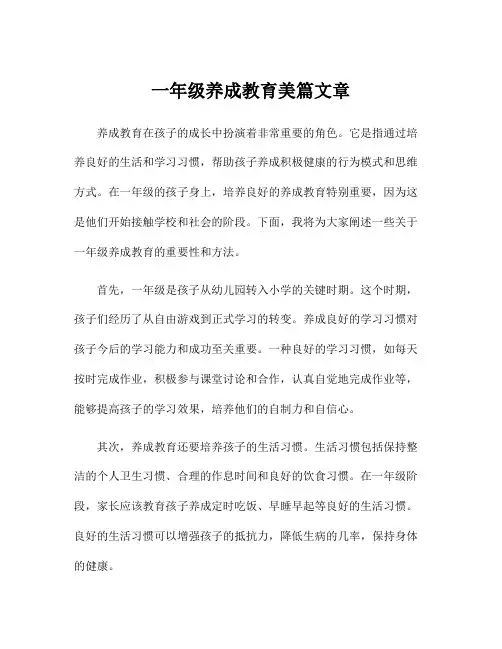 一年级养成教育美篇文章

养成教育在孩子的成长中扮演着非常重要的角色。它是指通过培养良好的生活和学习习惯，帮助孩子养成积极健康的行为模式和思维方式。在一年级的孩子身上，培养良好的养成教育特别重要，因为这是他们开始接触学校和社会的阶段。下面，我将为大家阐述一些关于一年级养成教育的重要性和方法。

首先，一年级是孩子从幼儿园转入小学的关键时期。这个时期，孩子们经历了从自由游戏到正式学习的转变。养成良好的学习习惯对孩子今后的学习能力和成功至关重要。一种良好的学习习惯，如每天按时完成作业，积极参与课堂讨论和合作，认真自觉地完成作业等，能够提高孩子的学习效果，培养他们的自制力和自信心。

其次，养成教育还要培养孩子的生活习惯。生活习惯包括保持整洁的个人卫生习惯、合理的作息时间和良好的饮食习惯。在一年级阶段，家长应该教育孩子养成定时吃饭、早睡早起等良好的生活习惯。良好的生活习惯可以增强孩子的抵抗力，降低生病的几率，保持身体的健康。